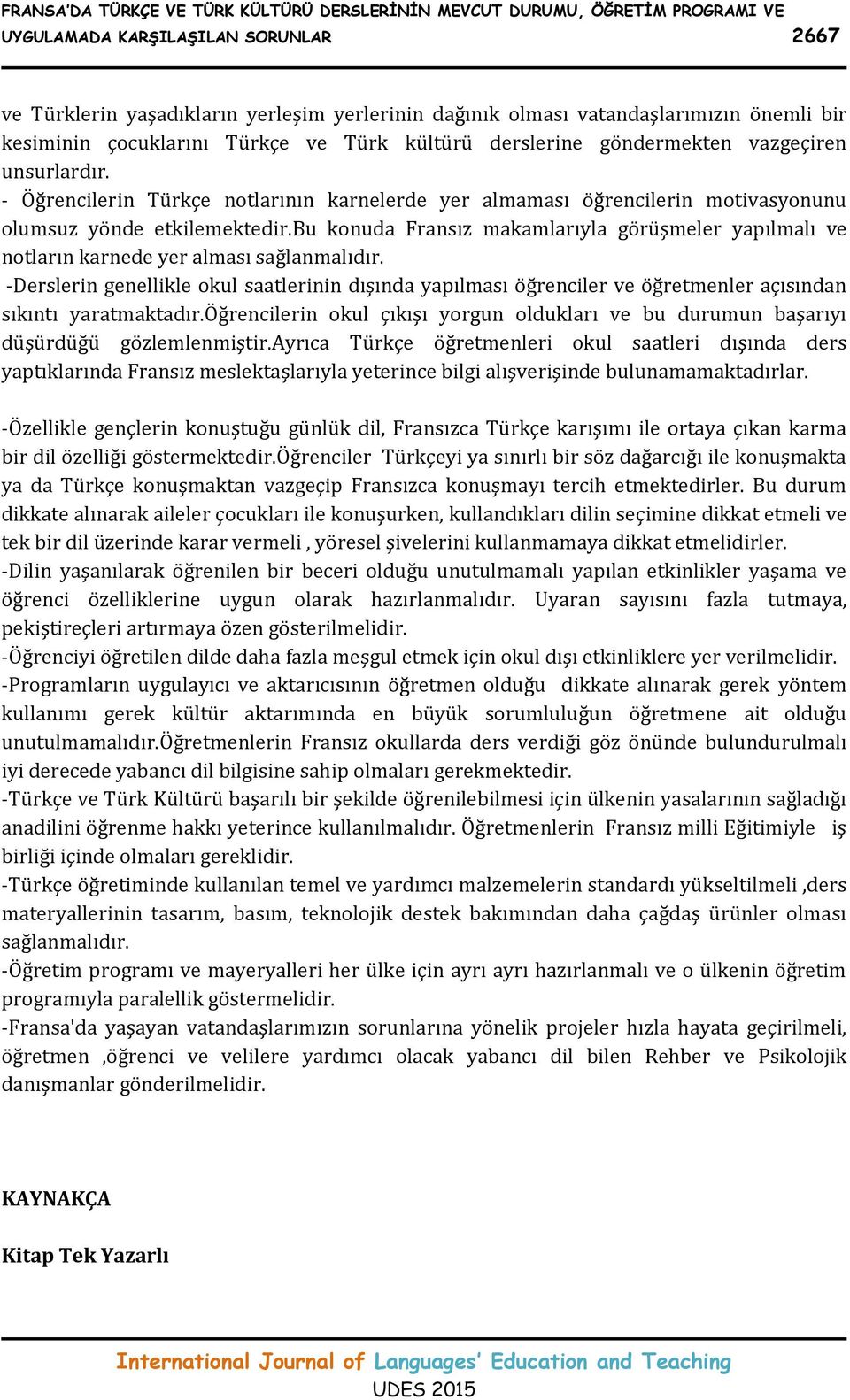 FRANSA'DA TÜRKÇE VE TÜRK KÜLTÜRÜ DERSLERİNİN MEVCUT DURUMU, ÖĞRETİM PROGRAMI VE UYGULAMADA KARŞILAŞILAN SORUNLAR 2667

ve Türklerin yaşadıkların yerleşim yerlerinin dağınık olması vatandaşlarımızın önemli bir kesiminin çocuklarını Türkçe ve Türk kültürü derslerine göndermekten vazgeçiren unsurlardır.
- Öğrencilerin Türkçe notlarının karnelerde yer almaması öğrencilerin motivasyonunu olumsuz yönde etkilemektedir.Bu konuda Fransız makamlarıyla görüşmeler yapılmalı ve notların karnede yer alması sağlanmalıdır.
-Derslerin genellikle okul saatlerinin dışında yapılması öğrenciler ve öğretmenler açısından sıkıntı yaratmaktadır.Öğrencilerin okul çıkışı yorgun oldukları ve bu durumun başarıyı düşürdüğü gözlemlenmiştir.Ayrıca Türkçe öğretmenleri okul saatleri dışında ders yaptıklarında Fransız meslektaşlarıyla yeterince bilgi alışverişinde bulunamamaktadırlar.

-Özellikle gençlerin konuştuğu günlük dil, Fransızca Türkçe karışımı ile ortaya çıkan karma bir dil özelliği göstermektedir.Öğrenciler Türkçeyi ya sınırlı bir söz dağarcığı ile konuşmakta ya da Türkçe konuşmaktan vazgeçip Fransızca konuşmayı tercih etmektedirler. Bu durum dikkate alınarak aileler çocukları ile konuşurken, kullandıkları dilin seçimine dikkat etmeli ve tek bir dil üzerinde karar vermeli , yöresel şivelerini kullanmamaya dikkat etmelidirler.
-Dilin yaşanılarak öğrenilen bir beceri olduğu unutulmamalı yapılan etkinlikler yaşama ve öğrenci özelliklerine uygun olarak hazırlanmalıdır. Uyaran sayısını fazla tutmaya, pekiştireçleri artırmaya özen gösterilmelidir.
-Öğrenciyi öğretilen dilde daha fazla meşgul etmek için okul dışı etkinliklere yer verilmelidir.
-Programların uygulayıcı ve aktarıcısının öğretmen olduğu dikkate alınarak gerek yöntem kullanımı gerek kültür aktarımında en büyük sorumluluğun öğretmene ait olduğu unutulmamalıdır.Öğretmenlerin Fransız okullarda ders verdiği göz önünde bulundurulmalı iyi derecede yabancı dil bilgisine sahip olmaları gerekmektedir.
-Türkçe ve Türk Kültürü başarılı bir şekilde öğrenilebilmesi için ülkenin yasalarının sağladığı anadilini öğrenme hakkı yeterince kullanılmalıdır. Öğretmenlerin Fransız milli Eğitimiyle iş birliği içinde olmaları gereklidir.
-Türkçe öğretiminde kullanılan temel ve yardımcı malzemelerin standardı yükseltilmeli ,ders materyallerinin tasarım, basım, teknolojik destek bakımından daha çağdaş ürünler olması sağlanmalıdır.
-Öğretim programı ve mayeryalleri her ülke için ayrı ayrı hazırlanmalı ve o ülkenin öğretim programıyla paralellik göstermelidir.
-Fransa'da yaşayan vatandaşlarımızın sorunlarına yönelik projeler hızla hayata geçirilmeli, öğretmen ,öğrenci ve velilere yardımcı olacak yabancı dil bilen Rehber ve Psikolojik danışmanlar gönderilmelidir.

KAYNAKÇA

Kitap Tek Yazarlı

International Journal of Languages' Education and Teaching
UDES 2015